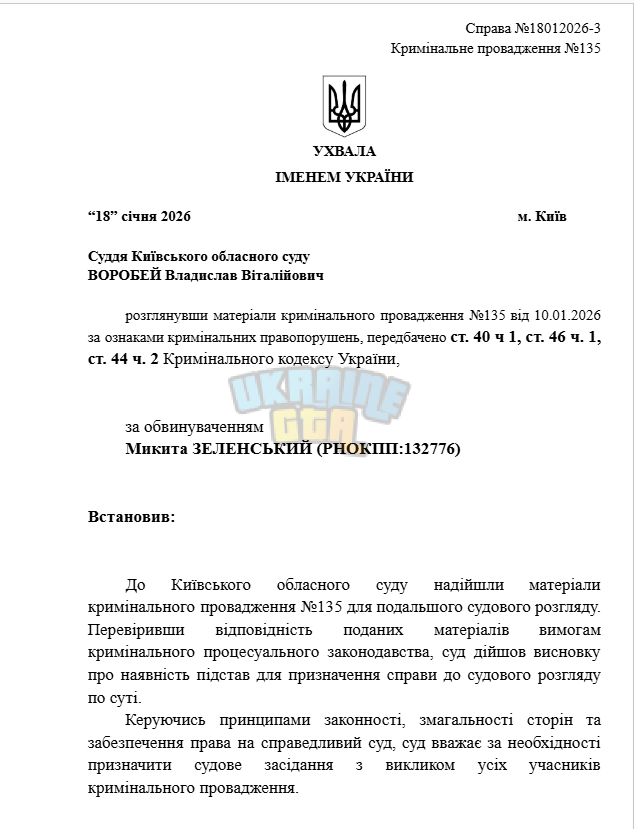 Справа №18012026-3
Кримінальне провадження №135

УХВАЛА
ІМЕНЕМ УКРАЇНИ

"18" січня 2026 м. Київ

Суддя Київського обласного суду
ВОРОБЕЙ Владислав Віталійович

розглянувши матеріали кримінального провадження №135 від 10.01.2026 за ознаками кримінальних правопорушень, передбачено ст. 40 ч 1, ст. 46 ч. 1, ст. 44 ч. 2 Кримінального кодексу України,

за обвинуваченням
Микита ЗЕЛЕНСЬКИЙ (РНОКПП:132776)

Встановив:

До Київського обласного суду надійшли матеріали кримінального провадження №135 для подальшого судового розгляду. Перевіривши відповідність поданих матеріалів вимогам кримінального процесуального законодавства, суд дійшов висновку про наявність підстав для призначення справи до судового розгляду по суті.

Керуючись принципами законності, змагальності сторін та забезпечення права на справедливий суд, суд вважає за необхідності призначити судове засідання з викликом усіх учасників кримінального провадження.

UKRAINE GTA